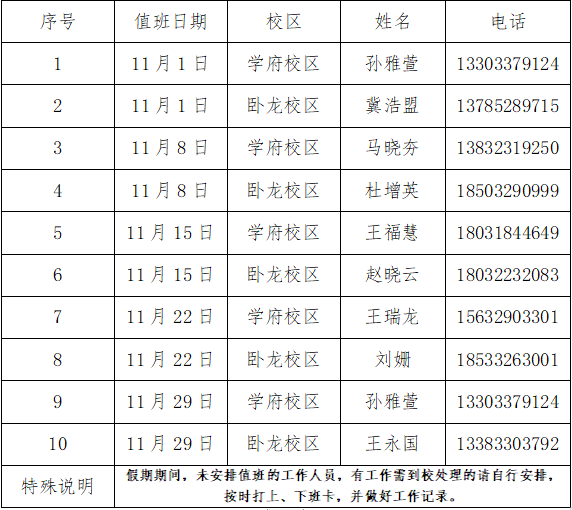 | 序号 | 值班日期 | 校区 | 姓名 | 电话 |
|---|---|---|---|---|
| 1 | 11月1日 | 学府校区 | 孙雅萱 | 13303379124 |
| 2 | 11月1日 | 卧龙校区 | 冀浩盟 | 13785289715 |
| 3 | 11月8日 | 学府校区 | 马晓夯 | 13832319250 |
| 4 | 11月8日 | 卧龙校区 | 杜增英 | 18503290999 |
| 5 | 11月15日 | 学府校区 | 王福慧 | 18031844649 |
| 6 | 11月15日 | 卧龙校区 | 赵晓云 | 18032232083 |
| 7 | 11月22日 | 学府校区 | 王瑞龙 | 15632903301 |
| 8 | 11月22日 | 卧龙校区 | 刘姗 | 18533263001 |
| 9 | 11月29日 | 学府校区 | 孙雅萱 | 13303379124 |
| 10 | 11月29日 | 卧龙校区 | 王永国 | 13383303792 |
| 特殊说明 | 假期期间，未安排值班的工作人员，有工作需到校处理的请自行安排，按时打上、下班卡，并做好工作记录。 | | | |